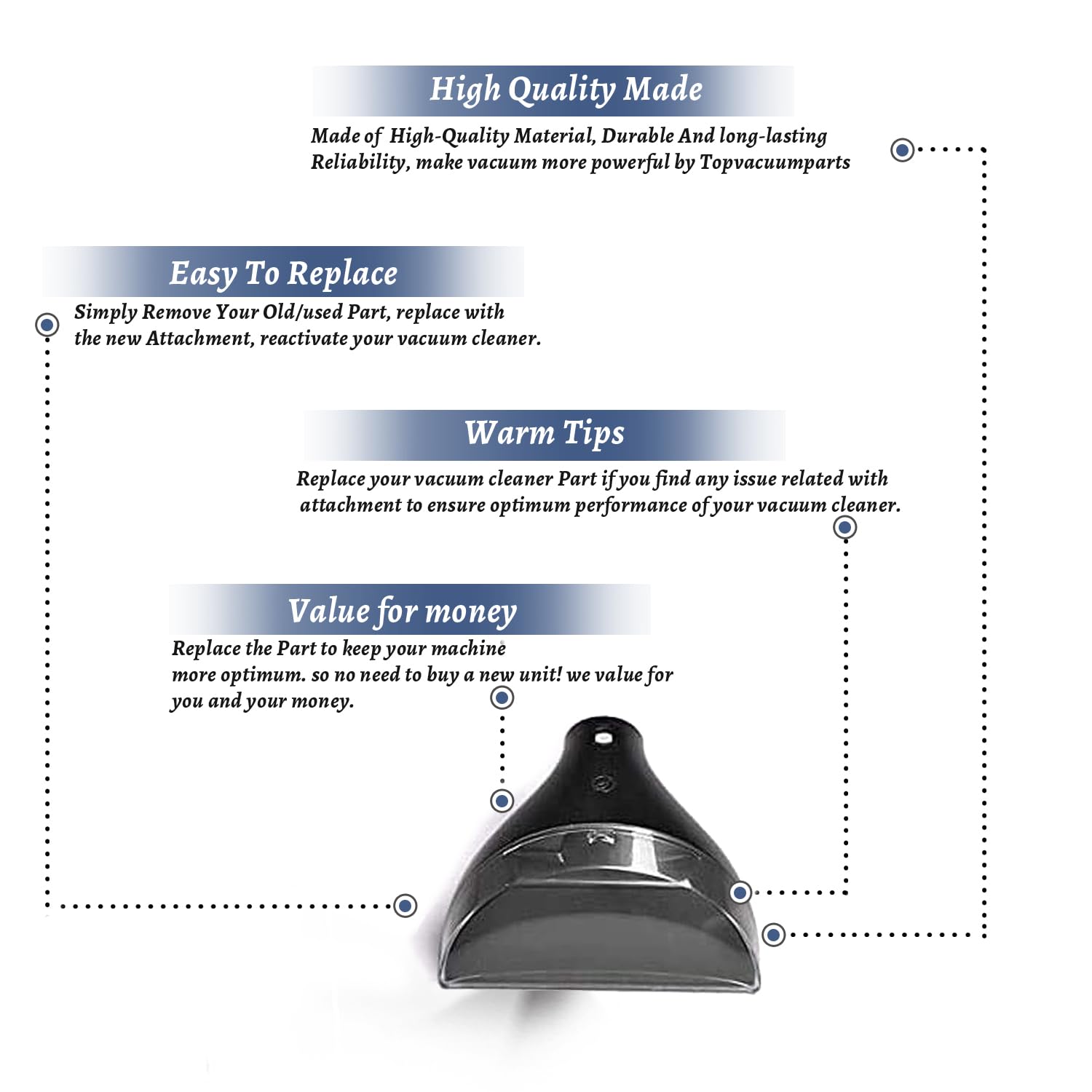 High Quality Made

Made of High-Quality Material, Durable And long-lasting Reliability, make vacuum more powerful by Topvacuumparts

Easy To Replace

Simply Remove Your Old/used Part, replace with the new Attachment, reactivate your vacuum cleaner.

Warm Tips

Replace your vacuum cleaner Part if you find any issue related with attachment to ensure optimum performance of your vacuum cleaner.

Value for money

Replace the Part to keep your machine more optimum. so no need to buy a new unit! we value for you and your money.